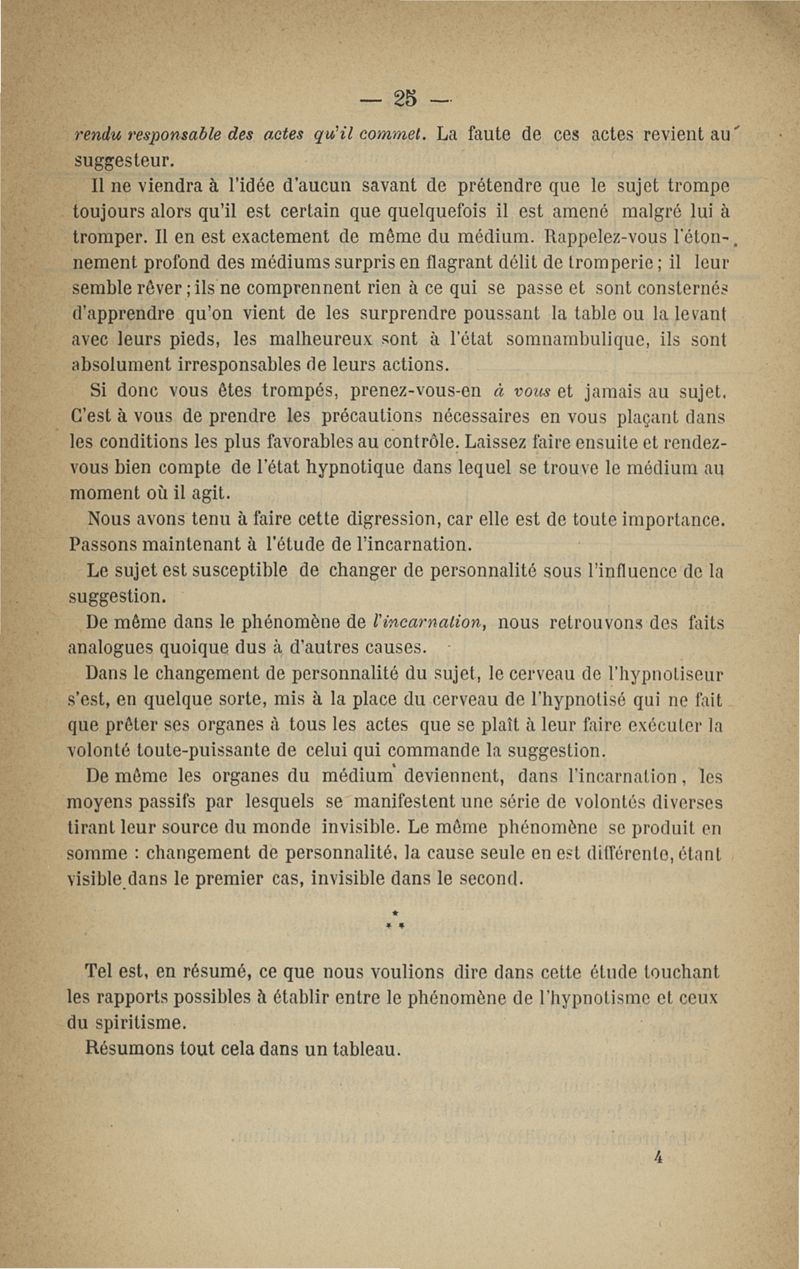 — 25 —

rendu responsable des actes qu'il commet. La faute de ces actes revient au suggesteur.

Il ne viendra à l'idée d'aucun savant de prétendre que le sujet trompe toujours alors qu'il est certain que quelquefois il est amené malgré lui à tromper. Il en est exactement de même du médium. Rappelez-vous l'étonnement profond des médiums surpris en flagrant délit de tromperie ; il leur semble rêver ; ils ne comprennent rien à ce qui se passe et sont consternés d'apprendre qu'on vient de les surprendre poussant la table ou la levant avec leurs pieds, les malheureux sont à l'état somnambulique, ils sont absolument irresponsables de leurs actions.

Si donc vous êtes trompés, prenez-vous-en à vous et jamais au sujet. C'est à vous de prendre les précautions nécessaires en vous plaçant dans les conditions les plus favorables au contrôle. Laissez faire ensuite et rendez-vous bien compte de l'état hypnotique dans lequel se trouve le médium au moment où il agit.

Nous avons tenu à faire cette digression, car elle est de toute importance. Passons maintenant à l'étude de l'incarnation.

Le sujet est susceptible de changer de personnalité sous l'influence de la suggestion.

De même dans le phénomène de l'incarnation, nous retrouvons des faits analogues quoique dus à d'autres causes.

Dans le changement de personnalité du sujet, le cerveau de l'hypnotiseur s'est, en quelque sorte, mis à la place du cerveau de l'hypnotisé qui ne fait que prêter ses organes à tous les actes que se plaît à leur faire exécuter la volonté toute-puissante de celui qui commande la suggestion.

De même les organes du médium deviennent, dans l'incarnation, les moyens passifs par lesquels se manifestent une série de volontés diverses tirant leur source du monde invisible. Le même phénomène se produit en somme : changement de personnalité, la cause seule en est différente, étant visible dans le premier cas, invisible dans le second.

* * *

Tel est, en résumé, ce que nous voulions dire dans cette étude touchant les rapports possibles à établir entre le phénomène de l'hypnotisme et ceux du spiritisme.

Résumons tout cela dans un tableau.

4